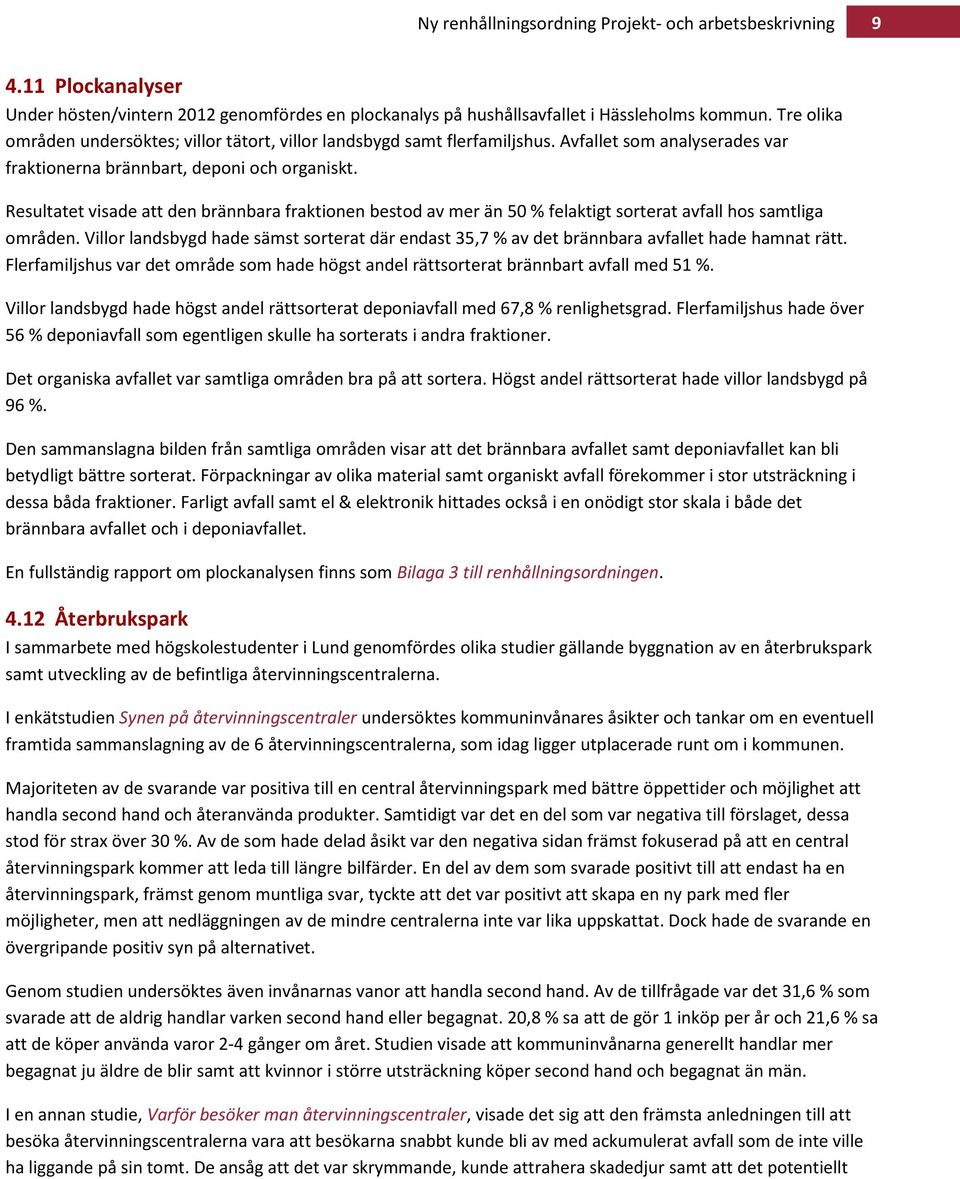 Ny renhållningsordning Projekt- och arbetsbeskrivning 9

4.11 Plockanalyser
Under hösten/vintern 2012 genomfördes en plockanalys på hushållsavfallet i Hässleholms kommun. Tre olika områden undersöktes; villor tätort, villor landsbygd samt flerfamiljshus. Avfallet som analyserades var fraktionerna brännbart, deponi och organiskt.

Resultatet visade att den brännbara fraktionen bestod av mer än 50 % felaktigt sorterat avfall hos samtliga områden. Villor landsbygd hade sämst sorterat där endast 35,7 % av det brännbara avfallet hade hamnat rätt. Flerfamiljshus var det område som hade högst andel rättsorterat brännbart avfall med 51 %.

Villor landsbygd hade högst andel rättsorterat deponiavfall med 67,8 % renlighetsgrad. Flerfamiljshus hade över 56 % deponiavfall som egentligen skulle ha sorterats i andra fraktioner.

Det organiska avfallet var samtliga områden bra på att sortera. Högst andel rättsorterat hade villor landsbygd på 96 %.

Den sammanslagna bilden från samtliga områden visar att det brännbara avfallet samt deponiavfallet kan bli betydligt bättre sorterat. Förpackningar av olika material samt organiskt avfall förekommer i stor utsträckning i dessa båda fraktioner. Farligt avfall samt el & elektronik hittades också i en onödigt stor skala i både det brännbara avfallet och i deponiavfallet.

En fullständig rapport om plockanalysen finns som Bilaga 3 till renhållningsordningen.

4.12 Återbrukspark
I sammarbete med högskolestudenter i Lund genomfördes olika studier gällande byggnation av en återbrukspark samt utveckling av de befintliga återvinningscentralerna.

I enkätstudien Synen på återvinningscentraler undersöktes kommuninvånares åsikter och tankar om en eventuell framtida sammanslagning av de 6 återvinningscentralerna, som idag ligger utplacerade runt om i kommunen.

Majoriteten av de svarande var positiva till en central återvinningspark med bättre öppettider och möjlighet att handla second hand och återanvända produkter. Samtidigt var det en del som var negativa till förslaget, dessa stod för strax över 30 %. Av de som hade delad åsikt var den negativa sidan främst fokuserad på att en central återvinningspark kommer att leda till längre bilfärder. En del av dem som svarade positivt till att endast ha en återvinningspark, främst genom muntliga svar, tyckte att det var positivt att skapa en ny park med fler möjligheter, men att nedläggningen av de mindre centralerna inte var lika uppskattat. Dock hade de svarande en övergripande positiv syn på alternativet.

Genom studien undersöktes även invånarnas vanor att handla second hand. Av de tillfrågade var det 31,6 % som svarade att de aldrig handlar varken second hand eller begagnat. 20,8 % sa att de gör 1 inköp per år och 21,6 % sa att de köper använda varor 2-4 gånger om året. Studien visade att kommuninvånarna generellt handlar mer begagnat ju äldre de blir samt att kvinnor i större utsträckning köper second hand och begagnat än män.

I en annan studie, Varför besöker man återvinningscentraler, visade det sig att den främsta anledningen till att besöka återvinningscentralerna vara att besökarna snabbt kunde bli av med ackumulerat avfall som de inte ville ha liggande på sin tomt. De ansåg att det var skrymmande, kunde attrahera skadedjur samt att det potentiellt